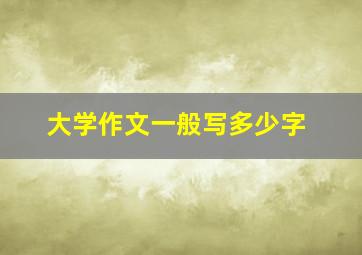 大学作文一般写多少字